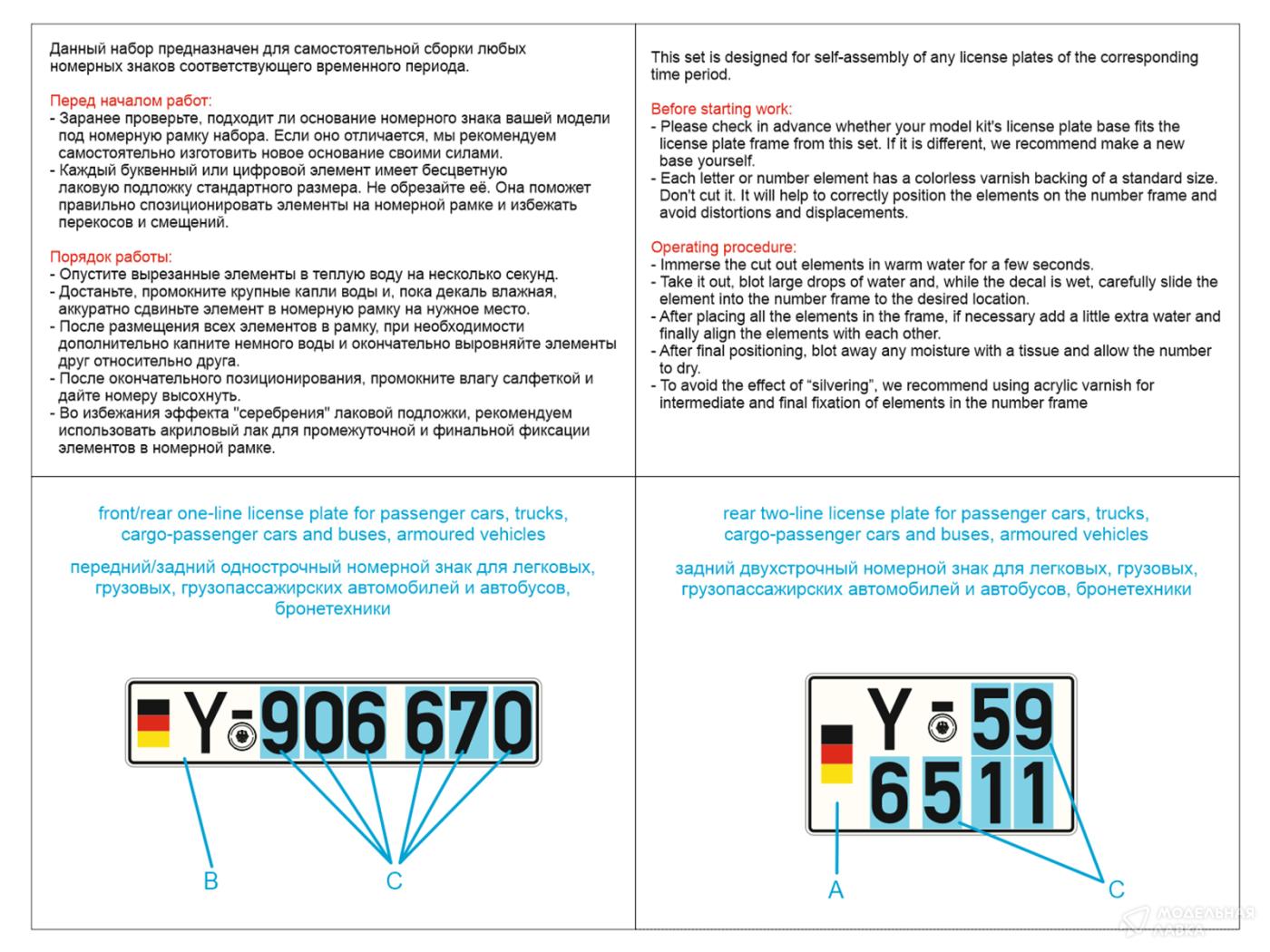 Данный набор предназначен для самостоятельной сборки любых номерных знаков соответствующего временного периода.

Перед началом работ:
- Заранее проверьте, подходит ли основание номерного знака вашей модели под номерную рамку набора. Если оно отличается, мы рекомендуем самостоятельно изготовить новое основание своими силами.
- Каждый буквенный или цифровой элемент имеет бесцветную лаковую подложку стандартного размера. Не обрезайте её. Она поможет правильно спозиционировать элементы на номерной рамке и избежать перекосов и смещений.

Порядок работы:
- Опустите вырезанные элементы в теплую воду на несколько секунд.
- Достаньте, промокните крупные капли воды и, пока декаль влажная, аккуратно сдвиньте элемент в номерную рамку на нужное место.
- После размещения всех элементов в рамку, при необходимости дополнительно капните немного воды и окончательно выровняйте элементы друг относительно друга.
- После окончательного позиционирования, промокните влагу салфеткой и дайте номеру высохнуть.
- Во избежания эффекта "серебрения" лаковой подложки, рекомендуем использовать акриловый лак для промежуточной и финальной фиксации элементов в номерной рамке.

This set is designed for self-assembly of any license plates of the corresponding time period.

Before starting work:
- Please check in advance whether your model kit's license plate base fits the license plate frame from this set. If it is different, we recommend make a new base yourself.
- Each letter or number element has a colorless varnish backing of a standard size. Don't cut it. It will help to correctly position the elements on the number frame and avoid distortions and displacements.

Operating procedure:
- Immerse the cut out elements in warm water for a few seconds.
- Take it out, blot large drops of water and, while the decal is wet, carefully slide the element into the number frame to the desired location.
- After placing all the elements in the frame, if necessary add a little extra water and finally align the elements with each other.
- After final positioning, blot away any moisture with a tissue and allow the number to dry.
- To avoid the effect of "silvering", we recommend using acrylic varnish for intermediate and final fixation of elements in the number frame

front/rear one-line license plate for passenger cars, trucks, cargo-passenger cars and buses, armoured vehicles

передний/задний однострочный номерной знак для легковых, грузовых, грузопассажирских автомобилей и автобусов, бронетехники

Y-906 670

B C

rear two-line license plate for passenger cars, trucks, cargo-passenger cars and buses, armoured vehicles

задний двухстрочный номерной знак для легковых, грузовых, грузопассажирских автомобилей и автобусов, бронетехники

Y-59
6511

A C

МОДЕЛЬНАЯ ЛАВКА